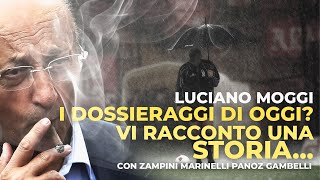 LUCIANO MOGGI
I DOSSIERAGGI DI OGGI?
VI RACCONTO UNA
STORIA...
CON ZAMPINI MARINELLI PANOZ GAMBELLI